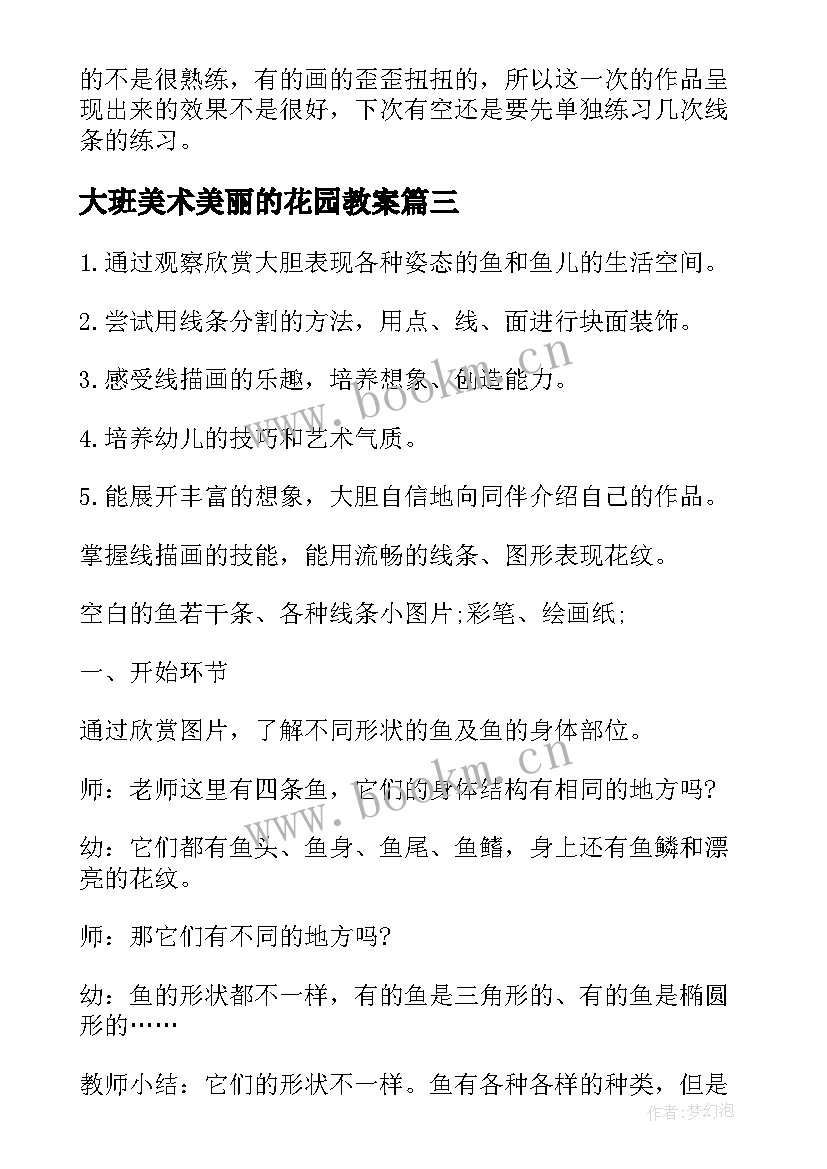 的不是很熟练，有的画的歪歪扭扭的，所以这一次的作品呈现出来的效果不是很好，下次有空还是要先单独练习几次线条的练习。

大班美术美丽的花园教案篇三

1.通过观察欣赏大胆表现各种姿态的鱼和鱼儿的生活空间。

2.尝试用线条分割的方法，用点、线、面进行块面装饰。

3.感受线描画的乐趣，培养想象、创造能力。

4.培养幼儿的技巧和艺术气质。

5.能展开丰富的想象，大胆自信地向同伴介绍自己的作品。

掌握线描画的技能，能用流畅的线条、图形表现花纹。

空白的鱼若干条、各种线条小图片;彩笔、绘画纸;

一、开始环节

通过欣赏图片，了解不同形状的鱼及鱼的身体部位。

师：老师这里有四条鱼，它们的身体结构有相同的地方吗?

幼：它们都有鱼头、鱼身、鱼尾、鱼鳍，身上还有鱼鳞和漂亮的花纹。

师：那它们有不同的地方吗?

幼：鱼的形状都不一样，有的鱼是三角形的、有的鱼是椭圆形的……

教师小结：它们的形状不一样。鱼有各种各样的种类，但是

www.bookm.cn
www.bookm.cn
作者:梦幻泡